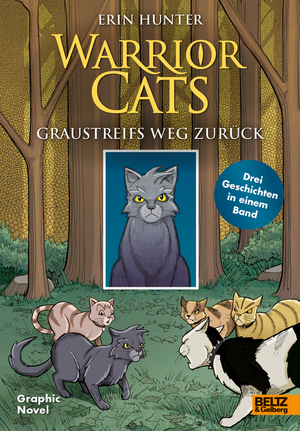 ERIN HUNTER

WARRIOR CATS

GRAUSTREIFS WEG ZURÜCK

Drei Geschichten in einem Band

Graphic Novel

BELTZ & Gelberg